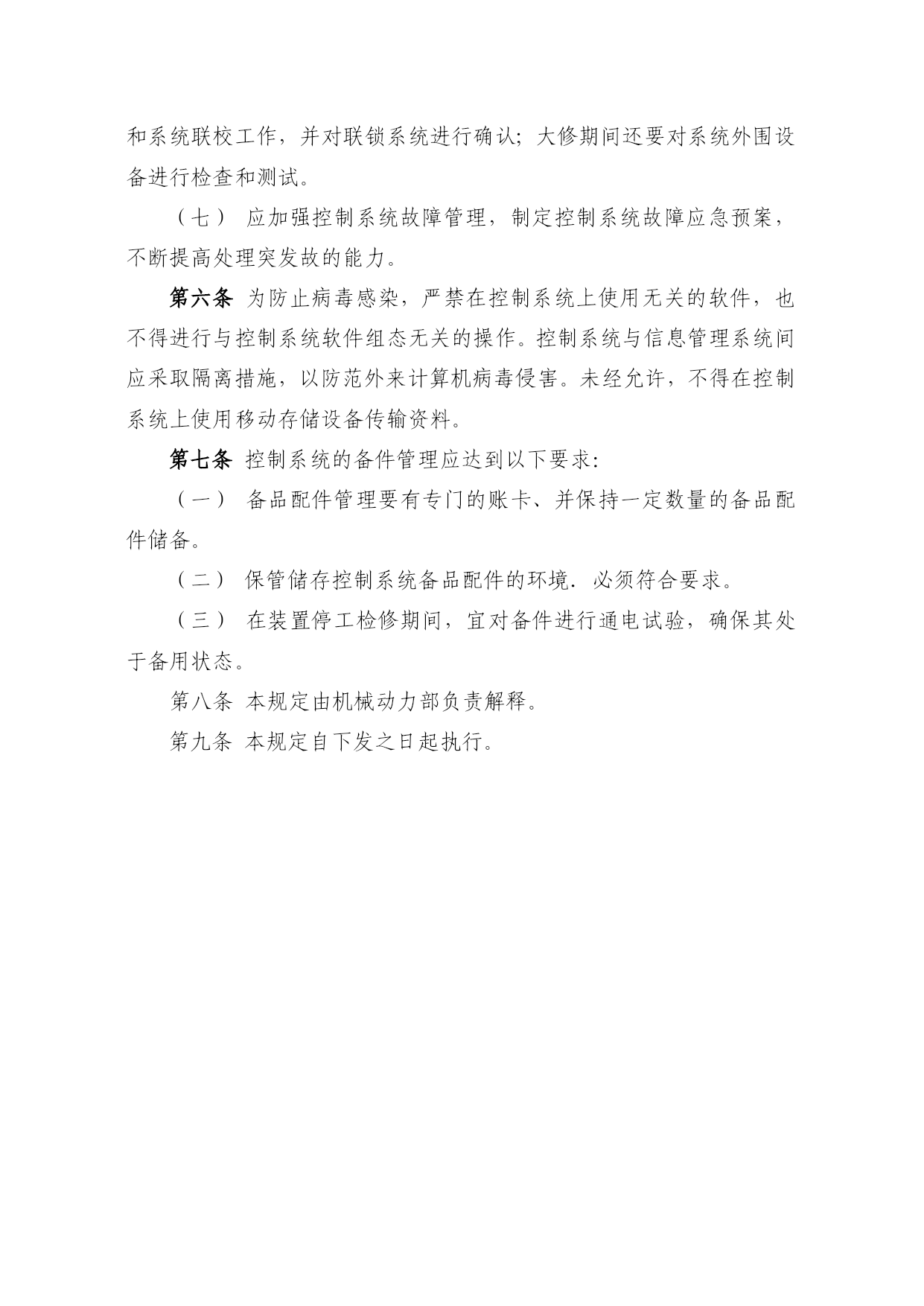 和系统联校工作，并对联锁系统进行确认；大修期间还要对系统外围设备进行检查和测试。

（七） 应加强控制系统故障管理，制定控制系统故障应急预案，不断提高处理突发故的能力。

第六条 为防止病毒感染，严禁在控制系统上使用无关的软件，也不得进行与控制系统软件组态无关的操作。控制系统与信息管理系统间应采取隔离措施，以防范外来计算机病毒侵害。未经允许，不得在控制系统上使用移动存储设备传输资料。

第七条 控制系统的备件管理应达到以下要求：

（一） 备品配件管理要有专门的账卡、并保持一定数量的备品配件储备。

（二） 保管储存控制系统备品配件的环境．必须符合要求。

（三） 在装置停工检修期间，宜对备件进行通电试验，确保其处于备用状态。

第八条 本规定由机械动力部负责解释。

第九条 本规定自下发之日起执行。